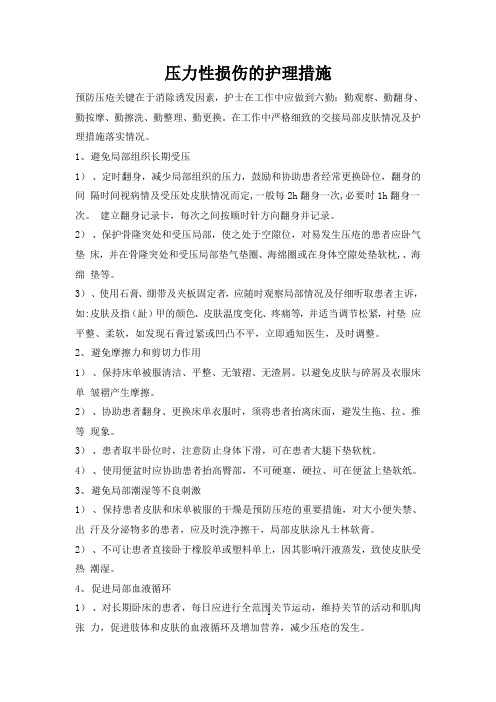 压力性损伤的护理措施

预防压疮关键在于消除诱发因素，护士在工作中应做到六勤：勤观察、勤翻身、勤按摩、勤擦洗、勤整理、勤更换。在工作中严格细致的交接局部皮肤情况及护理措施落实情况。

1、避免局部组织长期受压

1）、定时翻身，减少局部组织的压力，鼓励和协助患者经常更换卧位，翻身的间 隔时间视病情及受压处皮肤情况而定，一般每 2h 翻身一次，必要时 1h 翻身一次。 建立翻身记录卡，每次之间按顺时针方向翻身并记录。

2）、保护骨隆突处和受压局部，使之处于空隙位，对易发生压疮的患者应卧气垫 床，并在骨隆突处和受压局部垫气垫圈、海绵圈或在身体空隙处垫软枕，、海绵 垫等。

3）、使用石膏、绷带及夹板固定者，应随时观察局部情况及仔细听取患者主诉，如：皮肤及指（趾）甲的颜色、皮肤温度变化、疼痛等，并适当调节松紧，衬垫 应平整、柔软，如发现石膏过紧或凹凸不平，立即通知医生，及时调整。

2、避免摩擦力和剪切力作用

1）、保持床单被服清洁、平整、无皱褶、无渣屑。以避免皮肤与碎屑及衣服床单 皱褶产生摩擦。

2）、协助患者翻身、更换床单衣服时，须将患者抬离床面，避发生拖、拉、推等 现象。

3）、患者取半卧位时，注意防止身体下滑，可在患者大腿下垫软枕。

4）、使用便盆时应协助患者抬高臀部，不可硬塞，硬拉、可在便盆上垫软纸。

3、避免局部潮湿等不良刺激

1）、保持患者皮肤和床单被服的干燥是预防压疮的重要措施，对大小便失禁、出 汗及分泌物多的患者，应及时洗净擦干，局部皮肤涂凡士林软膏。

2）、不可让患者直接卧于橡胶单或塑料单上，因其影响汗液蒸发，致使皮肤受热 潮湿。

4、促进局部血液循环

1）、对长期卧床的患者，每日应进行全范围关节运动，维持关节的活动和肌肉张 力，促进肢体和皮肤的血液循环及增加营养，减少压疮的发生。